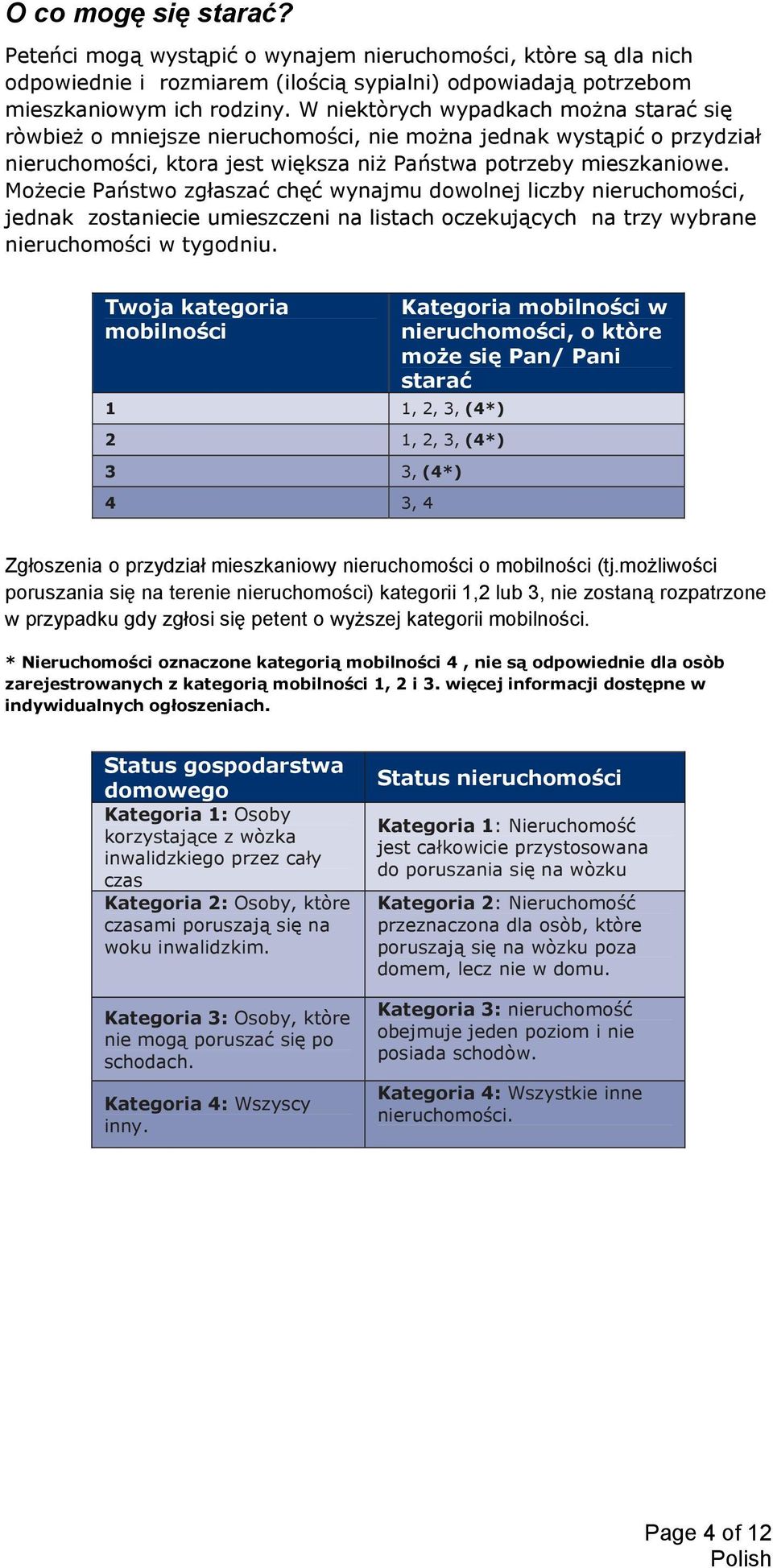 O co mogę się starać?

Peteńci mogą wystąpić o wynajem nieruchomości, ktòre są dla nich odpowiednie i rozmiarem (ilością sypialni) odpowiadają potrzebom mieszkaniowym ich rodziny. W niektòrych wypadkach można starać się ròwbież o mniejsze nieruchomości, nie można jednak wystąpić o przydział nieruchomości, ktora jest większa niż Państwa potrzeby mieszkaniowe. Możecie Państwo zgłaszać chęć wynajmu dowolnej liczby nieruchomości, jednak zostaniecie umieszczeni na listach oczekujących na trzy wybrane nieruchomości w tygodniu.

| Twoja kategoria mobilności | Kategoria mobilności w nieruchomości, o ktòre może się Pan/ Pani starać |
|---|---|
| 1 | 1, 2, 3, (4*) |
| 2 | 1, 2, 3, (4*) |
| 3 | 3, (4*) |
| 4 | 3, 4 |

Zgłoszenia o przydział mieszkaniowy nieruchomości o mobilności (tj.możliwości poruszania się na terenie nieruchomości) kategorii 1,2 lub 3, nie zostaną rozpatrzone w przypadku gdy zgłosi się petent o wyższej kategorii mobilności.

* Nieruchomości oznaczone kategorią mobilności 4 , nie są odpowiednie dla osòb zarejestrowanych z kategorią mobilności 1, 2 i 3. więcej informacji dostępne w indywidualnych ogłoszeniach.

| Status gospodarstwa domowego | Status nieruchomości |
|---|---|
| Kategoria 1: Osoby korzystające z wòzka inwalidzkiego przez cały czas | Kategoria 1: Nieruchomość jest całkowicie przystosowana do poruszania się na wòzku |
| Kategoria 2: Osoby, ktòre czasami poruszają się na woku inwalidzkim. | Kategoria 2: Nieruchomość przeznaczona dla osòb, ktòre poruszają się na wòzku poza domem, lecz nie w domu. |
| Kategoria 3: Osoby, ktòre nie mogą poruszać się po schodach. | Kategoria 3: nieruchomość obejmuje jeden poziom i nie posiada schodòw. |
| Kategoria 4: Wszyscy inny. | Kategoria 4: Wszystkie inne nieruchomości. |

Page 4 of 12
Polish